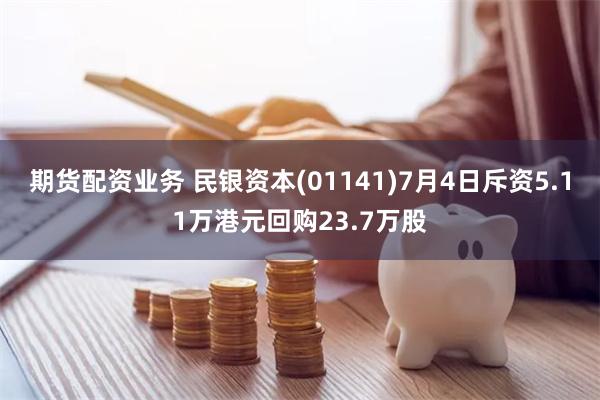 期货配资业务 民银资本(01141)7月4日斥资5.11万港元回购23.7万股